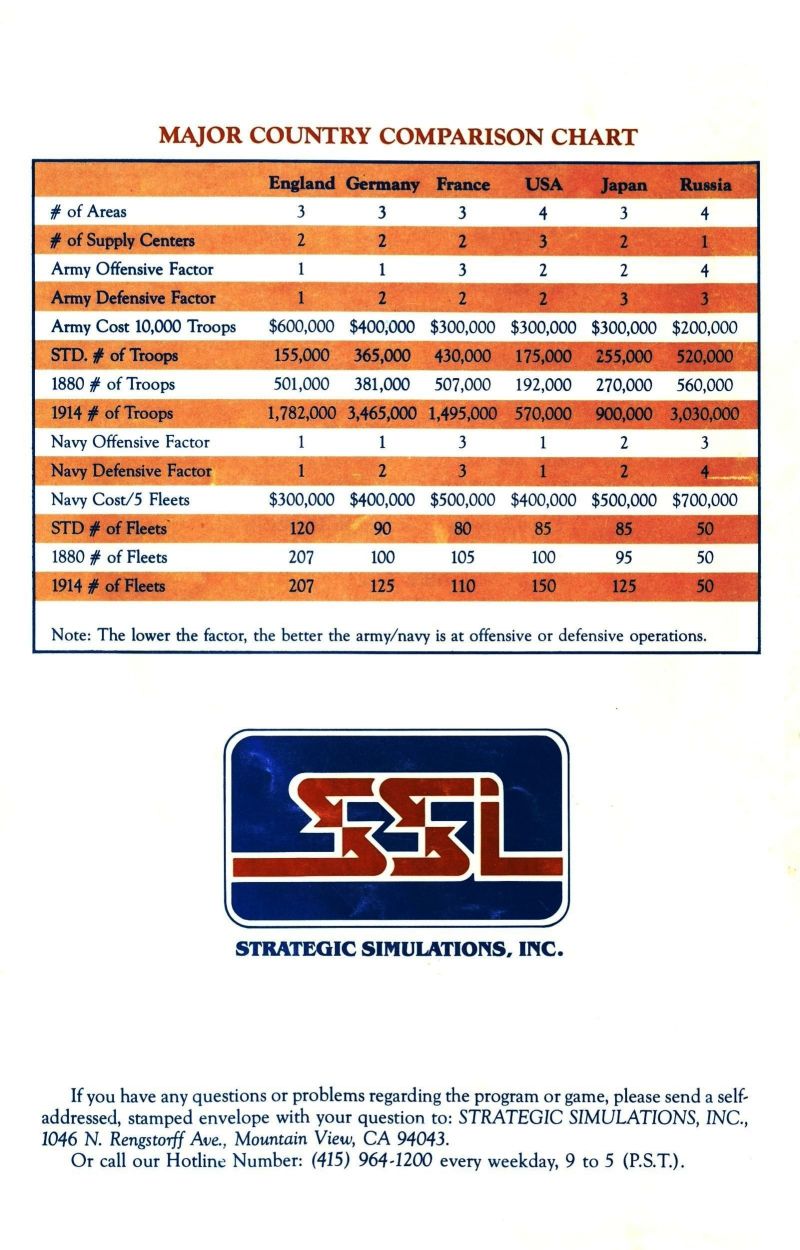 MAJOR COUNTRY COMPARISON CHART

| | England | Germany | France | USA | Japan | Russia |
|---|---|---|---|---|---|---|
| # of Areas | 3 | 3 | 3 | 4 | 3 | 4 |
| # of Supply Centers | 2 | 2 | 2 | 3 | 2 | 1 |
| Army Offensive Factor | 1 | 1 | 3 | 2 | 2 | 4 |
| Army Defensive Factor | 1 | 2 | 2 | 2 | 3 | 3 |
| Army Cost 10,000 Troops | \$600,000 | \$400,000 | \$300,000 | \$300,000 | \$300,000 | \$200,000 |
| STD. # of Troops | 155,000 | 365,000 | 430,000 | 175,000 | 255,000 | 520,000 |
| 1880 # of Troops | 501,000 | 381,000 | 507,000 | 192,000 | 270,000 | 560,000 |
| 1914 # of Troops | 1,782,000 | 3,465,000 | 1,495,000 | 570,000 | 900,000 | 3,030,000 |
| Navy Offensive Factor | 1 | 1 | 3 | 1 | 2 | 3 |
| Navy Defensive Factor | 1 | 2 | 3 | 1 | 2 | 4 |
| Navy Cost/5 Fleets | \$300,000 | \$400,000 | \$500,000 | \$400,000 | \$500,000 | \$700,000 |
| STD # of Fleets | 120 | 90 | 80 | 85 | 85 | 50 |
| 1880 # of Fleets | 207 | 100 | 105 | 100 | 95 | 50 |
| 1914 # of Fleets | 207 | 125 | 110 | 150 | 125 | 50 |

Note: The lower the factor, the better the army/navy is at offensive or defensive operations.

SSI

STRATEGIC SIMULATIONS, INC.

If you have any questions or problems regarding the program or game, please send a self-addressed, stamped envelope with your question to: STRATEGIC SIMULATIONS, INC., 1046 N. Rengstorff Ave., Mountain View, CA 94043.
Or call our Hotline Number: (415) 964-1200 every weekday, 9 to 5 (P.S.T.).